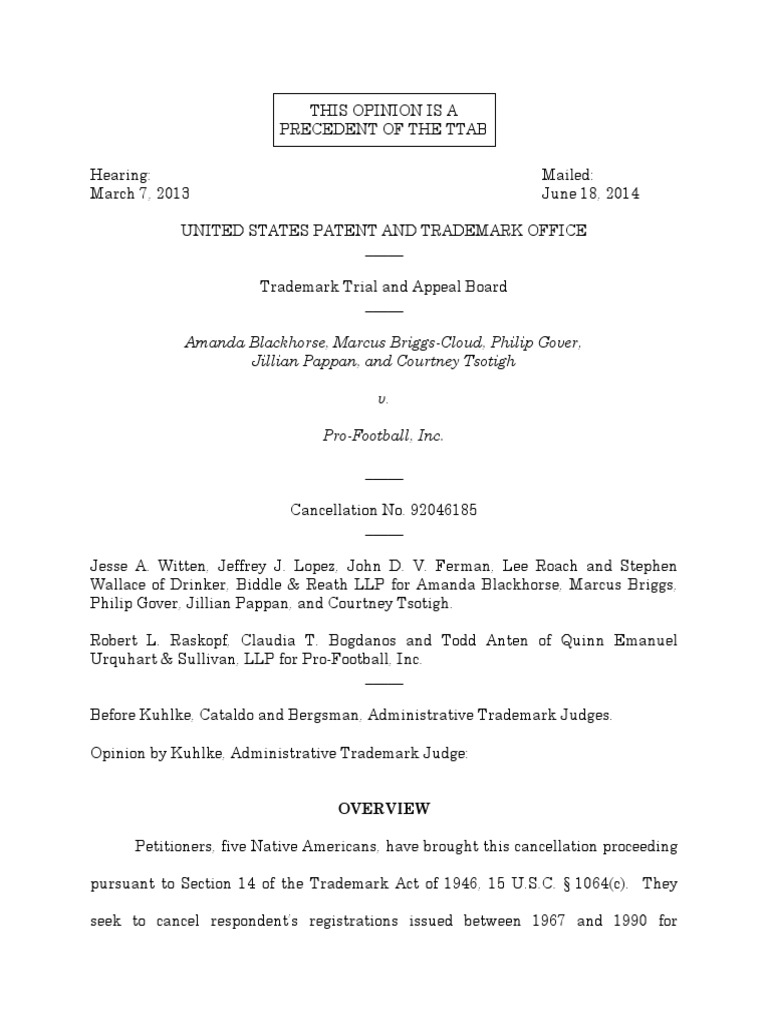 THIS OPINION IS A PRECEDENT OF THE TTAB

Hearing:
March 7, 2013

Mailed:
June 18, 2014

UNITED STATES PATENT AND TRADEMARK OFFICE

Trademark Trial and Appeal Board

Amanda Blackhorse, Marcus Briggs-Cloud, Philip Gover, Jillian Pappan, and Courtney Tsotigh

v.

Pro-Football, Inc.

Cancellation No. 92046185

Jesse A. Witten, Jeffrey J. Lopez, John D. V. Ferman, Lee Roach and Stephen Wallace of Drinker, Biddle & Reath LLP for Amanda Blackhorse, Marcus Briggs, Philip Gover, Jillian Pappan, and Courtney Tsotigh.

Robert L. Raskopf, Claudia T. Bogdanos and Todd Anten of Quinn Emanuel Urquhart & Sullivan, LLP for Pro-Football, Inc.

Before Kuhlke, Cataldo and Bergsman, Administrative Trademark Judges.

Opinion by Kuhlke, Administrative Trademark Judge:

OVERVIEW

Petitioners, five Native Americans, have brought this cancellation proceeding pursuant to Section 14 of the Trademark Act of 1946, 15 U.S.C. § 1064(c). They seek to cancel respondent's registrations issued between 1967 and 1990 for